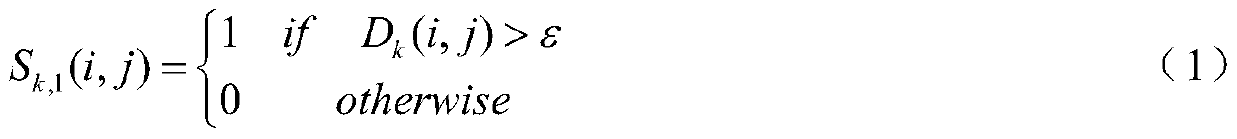 $S_{k,1}(i,j)=\begin{cases}1 & if \quad D_k(i,j)>\varepsilon \\ 0 & otherwise\end{cases}$ （1）